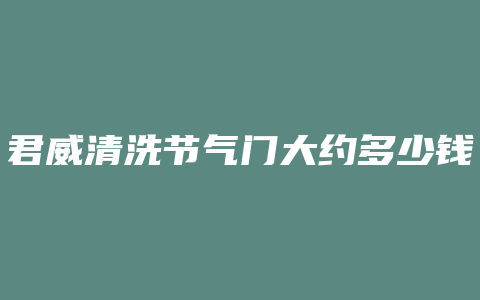 君威清洗节气门大约多少钱